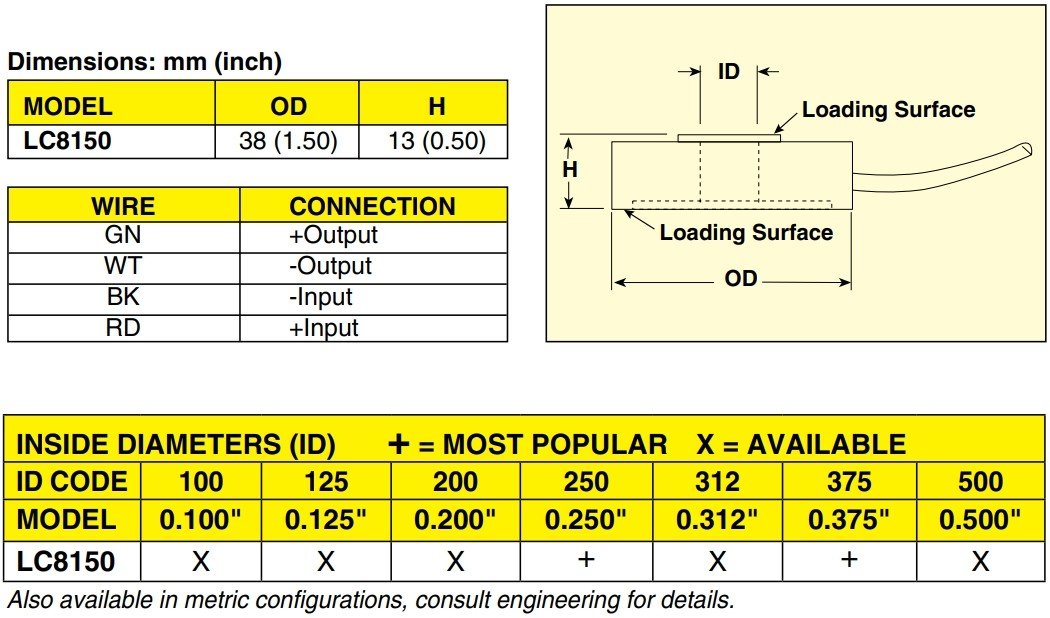 Dimensions: mm (inch)

| MODEL | OD | H |
|---|---|---|
| LC8150 | 38 (1.50) | 13 (0.50) |

| WIRE | CONNECTION |
|---|---|
| GN | +Output |
| WT | -Output |
| BK | -Input |
| RD | +Input |

ID
Loading Surface
H
Loading Surface
OD

INSIDE DIAMETERS (ID) + = MOST POPULAR X = AVAILABLE

| ID CODE | 100 | 125 | 200 | 250 | 312 | 375 | 500 |
|---|---|---|---|---|---|---|---|
| MODEL | 0.100" | 0.125" | 0.200" | 0.250" | 0.312" | 0.375" | 0.500" |
| LC8150 | X | X | X | + | X | + | X |

Also available in metric configurations, consult engineering for details.